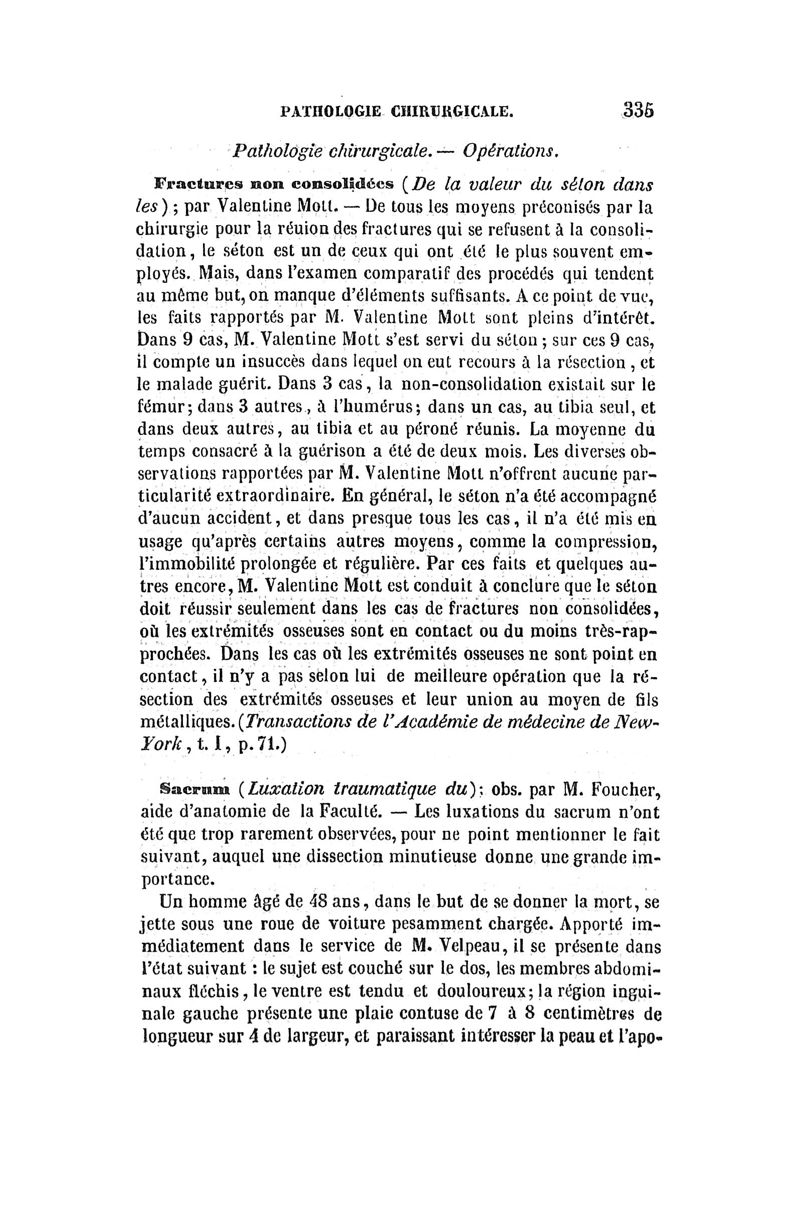 PATHOLOGIE CHIRURGICALE. 335

Pathologie chirurgicale. — Opérations.

Fractures non consolidées (De la valeur du séton dans les); par Valentine Mott. — De tous les moyens préconisés par la chirurgie pour la réuion des fractures qui se refusent à la consolidation, le séton est un de ceux qui ont été le plus souvent employés. Mais, dans l'examen comparatif des procédés qui tendent au même but, on manque d'éléments suffisants. A ce point de vue, les faits rapportés par M. Valentine Mott sont pleins d'intérêt. Dans 9 cas, M. Valentine Mott s'est servi du séton; sur ces 9 cas, il compte un insuccès dans lequel on eut recours à la résection, et le malade guérit. Dans 3 cas, la non-consolidation existait sur le fémur; dans 3 autres, à l'humérus; dans un cas, au tibia seul, et dans deux autres, au tibia et au péroné réunis. La moyenne du temps consacré à la guérison a été de deux mois. Les diverses observations rapportées par M. Valentine Mott n'offrent aucune particularité extraordinaire. En général, le séton n'a été accompagné d'aucun accident, et dans presque tous les cas, il n'a été mis en usage qu'après certains autres moyens, comme la compression, l'immobilité prolongée et régulière. Par ces faits et quelques autres encore, M. Valentine Mott est conduit à conclure que le séton doit réussir seulement dans les cas de fractures non consolidées, où les extrémités osseuses sont en contact ou du moins très-rapprochées. Dans les cas où les extrémités osseuses ne sont point en contact, il n'y a pas selon lui de meilleure opération que la résection des extrémités osseuses et leur union au moyen de fils métalliques. (Transactions de l'Académie de médecine de New-York, t. I, p. 71.)

Sacrum (Luxation traumatique du); obs. par M. Foucher, aide d'anatomie de la Faculté. — Les luxations du sacrum n'ont été que trop rarement observées, pour ne point mentionner le fait suivant, auquel une dissection minutieuse donne une grande importance.

Un homme âgé de 48 ans, dans le but de se donner la mort, se jette sous une roue de voiture pesamment chargée. Apporté immédiatement dans le service de M. Velpeau, il se présente dans l'état suivant : le sujet est couché sur le dos, les membres abdominaux fléchis, le ventre est tendu et douloureux; la région inguinale gauche présente une plaie contuse de 7 à 8 centimètres de longueur sur 4 de largeur, et paraissant intéresser la peau et l'apo-